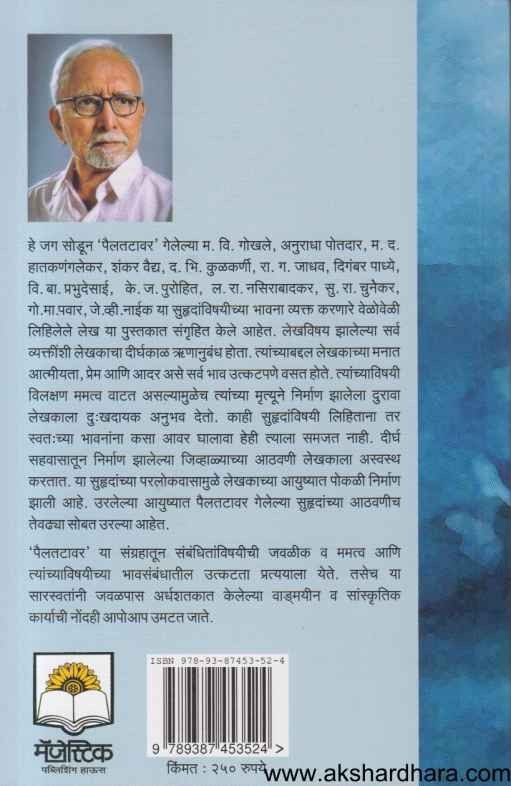 हे जग सोडून 'पैलतटावर' गेलेल्या म. वि. गोखले, अनुराधा पोतदार, म. द. हातकणंगलेकर, शंकर वैद्य, द. भि. कुळकर्णी, रा. ग. जाधव, दिगंबर पाध्ये, वि. बा. प्रभुदेसाई, के. ज. पुरोहित, ल. रा. नसिराबादकर, सु. रा. चुनेकर, गो.मा.पवार, जे.व्ही.नाईक या सुहृदांविषयीच्या भावना व्यक्त करणारे वेळोवेळी लिहिलेले लेख या पुस्तकात संगृहित केले आहेत. लेखविषय झालेल्या सर्व व्यक्तींशी लेखकाचा दीर्घकाळ ऋणानुबंध होता. त्यांच्याबद्दल लेखकाच्या मनात आत्मीयता, प्रेम आणि आदर असे सर्व भाव उत्कटपणे वसत होते. त्यांच्याविषयी विलक्षण ममत्व वाटत असल्यामुळेच त्यांच्या मृत्यूने निर्माण झालेला दुरावा लेखकाला दुःखदायक अनुभव देतो. काही सुहृदांविषयी लिहिताना तर स्वतःच्या भावनांना कसा आवर घालावा हेही त्याला समजत नाही. दीर्घ सहवासातून निर्माण झालेल्या जिव्हाळ्याच्या आठवणी लेखकाला अस्वस्थ करतात. या सुहृदांच्या परलोकवासामुळे लेखकाच्या आयुष्यात पोकळी निर्माण झाली आहे. उरलेल्या आयुष्यात पैलतटावर गेलेल्या सुहृदांच्या आठवणीच तेवढ्या सोबत उरल्या आहेत.

'पैलतटावर' या संग्रहातून संबंधितांविषयीची जवळीक व ममत्व आणि त्यांच्याविषयीच्या भावसंबंधातील उत्कटता प्रत्ययाला येते. तसेच या सारस्वतांनी जवळपास अर्धशतकात केलेल्या वाङ्मयीन व सांस्कृतिक कार्याची नोंदही आपोआप उमटत जाते.

मॅजेस्टिक
पब्लिशिंग हाऊस

ISBN 978-93-87453-52-4
9 789387 453524 >
किंमत : २५० रुपये

www.akshardhara.com